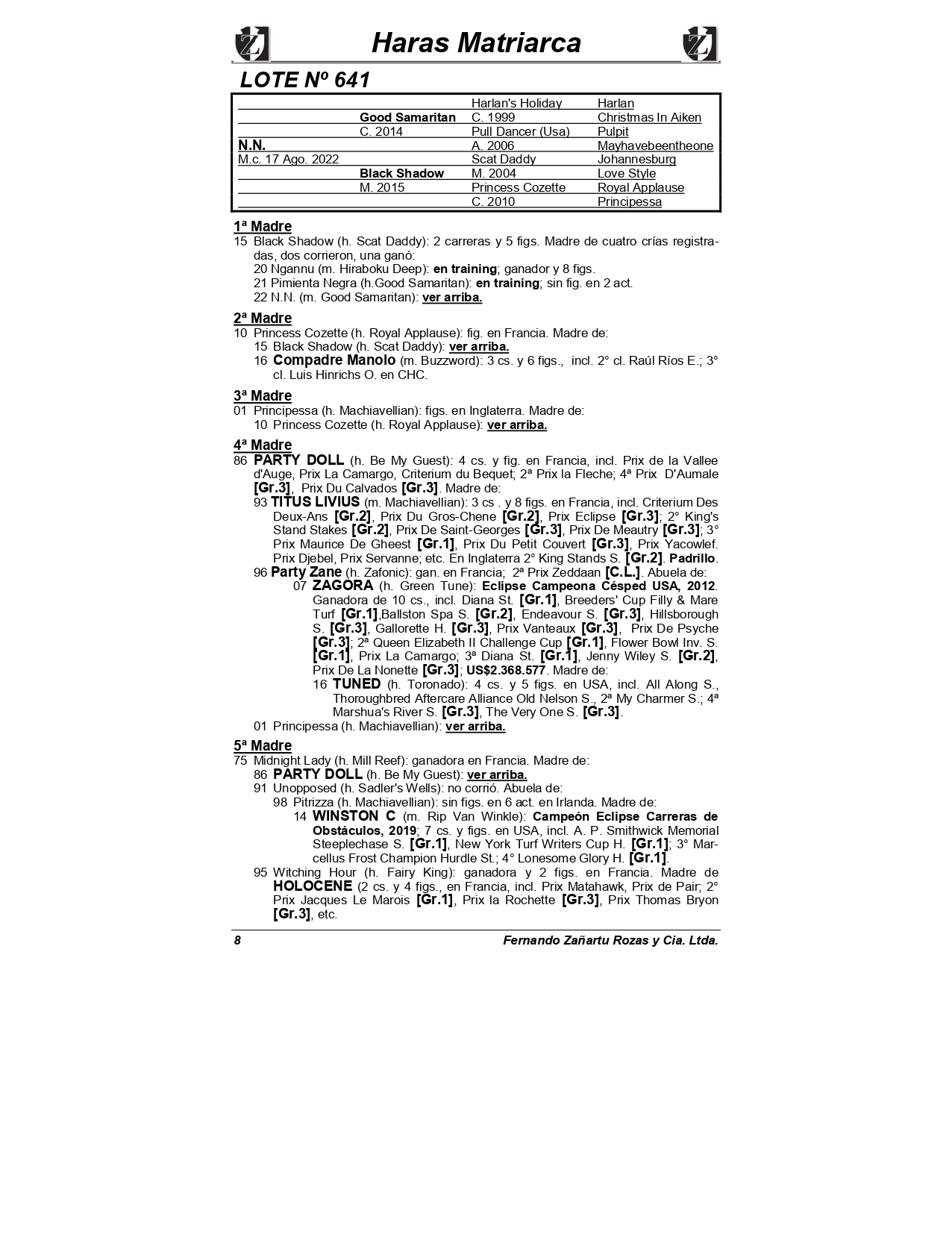 Haras Matriarca

LOTE Nº 641

| | | | |
|---|---|---|---|
| | | Harlan's Holiday | Harlan |
| | Good Samaritan | C. 1999 | Christmas In Aiken |
| | C. 2014 | Pull Dancer (Usa) | Pulpit |
| N.N. | | A. 2006 | Mayhavebeentheone |
| M.c. 17 Ago. 2022 | | Scat Daddy | Johannesburg |
| | Black Shadow | M. 2004 | Love Style |
| | M. 2015 | Princess Cozette | Royal Applause |
| | | C. 2010 | Principessa |

1ª Madre
15 Black Shadow (h. Scat Daddy): 2 carreras y 5 figs. Madre de cuatro crías registradas, dos corrieron, una ganó:
20 Ngannu (m. Hiraboku Deep): en training; ganador y 8 figs.
21 Pimienta Negra (h.Good Samaritan): en training; sin fig. en 2 act.
22 N.N. (m. Good Samaritan): ver arriba.

2ª Madre
10 Princess Cozette (h. Royal Applause): fig. en Francia. Madre de:
15 Black Shadow (h. Scat Daddy): ver arriba.
16 Compadre Manolo (m. Buzzword): 3 cs. y 6 figs., incl. 2° cl. Raúl Ríos E.; 3° cl. Luis Hinrichs O. en CHC.

3ª Madre
01 Principessa (h. Machiavellian): figs. en Inglaterra. Madre de:
10 Princess Cozette (h. Royal Applause): ver arriba.

4ª Madre
86 PARTY DOLL (h. Be My Guest): 4 cs. y fig. en Francia, incl. Prix de la Vallee d'Auge, Prix La Camargo, Criterium du Bequet; 2ª Prix la Fleche; 4ª Prix D'Aumale [Gr.3], Prix Du Calvados [Gr.3]. Madre de:
93 TITUS LIVIUS (m. Machiavellian): 3 cs . y 8 figs. en Francia, incl. Criterium Des Deux-Ans [Gr.2], Prix Du Gros-Chene [Gr.2], Prix Eclipse [Gr.3]; 2° King's Stand Stakes [Gr.2], Prix De Saint-Georges [Gr.3], Prix De Meautry [Gr.3]; 3° Prix Maurice De Gheest [Gr.1], Prix Du Petit Couvert [Gr.3], Prix Yacowlef. Prix Djebel, Prix Servanne; etc. En Inglaterra 2° King Stands S. [Gr.2]. Padrillo.
96 Party Zane (h. Zafonic): gan. en Francia; 2ª Prix Zeddaan [C.L.]. Abuela de:
07 ZAGORA (h. Green Tune): Eclipse Campeona Césped USA, 2012. Ganadora de 10 cs., incl. Diana St. [Gr.1], Breeders' Cup Filly & Mare Turf [Gr.1],Ballston Spa S. [Gr.2], Endeavour S. [Gr.3], Hillsborough S. [Gr.3], Gallorette H. [Gr.3], Prix Vanteaux [Gr.3], Prix De Psyche [Gr.3]; 2ª Queen Elizabeth II Challenge Cup [Gr.1], Flower Bowl Inv. S. [Gr.1], Prix La Camargo; 3ª Diana St. [Gr.1], Jenny Wiley S. [Gr.2], Prix De La Nonette [Gr.3]; US$2.368.577. Madre de:
16 TUNED (h. Toronado): 4 cs. y 5 figs. en USA, incl. All Along S., Thoroughbred Aftercare Alliance Old Nelson S., 2ª My Charmer S.; 4ª Marshua's River S. [Gr.3], The Very One S. [Gr.3].
01 Principessa (h. Machiavellian): ver arriba.

5ª Madre
75 Midnight Lady (h. Mill Reef): ganadora en Francia. Madre de:
86 PARTY DOLL (h. Be My Guest): ver arriba.
91 Unopposed (h. Sadler's Wells): no corrió. Abuela de:
98 Pitrizza (h. Machiavellian): sin figs. en 6 act. en Irlanda. Madre de:
14 WINSTON C (m. Rip Van Winkle): Campeón Eclipse Carreras de Obstáculos, 2019; 7 cs. y figs. en USA, incl. A. P. Smithwick Memorial Steeplechase S. [Gr.1], New York Turf Writers Cup H. [Gr.1]; 3° Marcellus Frost Champion Hurdle St.; 4° Lonesome Glory H. [Gr.1].
95 Witching Hour (h. Fairy King): ganadora y 2 figs. en Francia. Madre de HOLOCENE (2 cs. y 4 figs., en Francia, incl. Prix Matahawk, Prix de Pair; 2° Prix Jacques Le Marois [Gr.1], Prix la Rochette [Gr.3], Prix Thomas Bryon [Gr.3], etc.

8 Fernando Zañartu Rozas y Cia. Ltda.